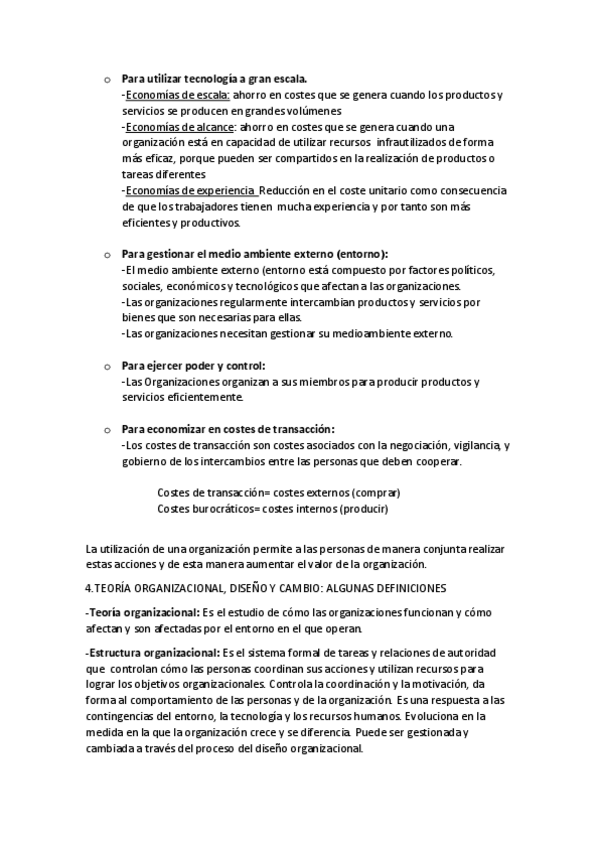 o Para utilizar tecnología a gran escala.
-Economías de escala: ahorro en costes que se genera cuando los productos y servicios se producen en grandes volúmenes
-Economías de alcance: ahorro en costes que se genera cuando una organización está en capacidad de utilizar recursos infrautilizados de forma más eficaz, porque pueden ser compartidos en la realización de productos o tareas diferentes
-Economías de experiencia Reducción en el coste unitario como consecuencia de que los trabajadores tienen mucha experiencia y por tanto son más eficientes y productivos.

o Para gestionar el medio ambiente externo (entorno):
-El medio ambiente externo (entorno está compuesto por factores políticos, sociales, económicos y tecnológicos que afectan a las organizaciones.
-Las organizaciones regularmente intercambian productos y servicios por bienes que son necesarias para ellas.
-Las organizaciones necesitan gestionar su medioambiente externo.

o Para ejercer poder y control:
-Las Organizaciones organizan a sus miembros para producir productos y servicios eficientemente.

o Para economizar en costes de transacción:
-Los costes de transacción son costes asociados con la negociación, vigilancia, y gobierno de los intercambios entre las personas que deben cooperar.

Costes de transacción= costes externos (comprar)
Costes burocráticos= costes internos (producir)

La utilización de una organización permite a las personas de manera conjunta realizar estas acciones y de esta manera aumentar el valor de la organización.

4.TEORÍA ORGANIZACIONAL, DISEÑO Y CAMBIO: ALGUNAS DEFINICIONES

-Teoría organizacional: Es el estudio de cómo las organizaciones funcionan y cómo afectan y son afectadas por el entorno en el que operan.

-Estructura organizacional: Es el sistema formal de tareas y relaciones de autoridad que controlan cómo las personas coordinan sus acciones y utilizan recursos para lograr los objetivos organizacionales. Controla la coordinación y la motivación, da forma al comportamiento de las personas y de la organización. Es una respuesta a las contingencias del entorno, la tecnología y los recursos humanos. Evoluciona en la medida en la que la organización crece y se diferencia. Puede ser gestionada y cambiada a través del proceso del diseño organizacional.